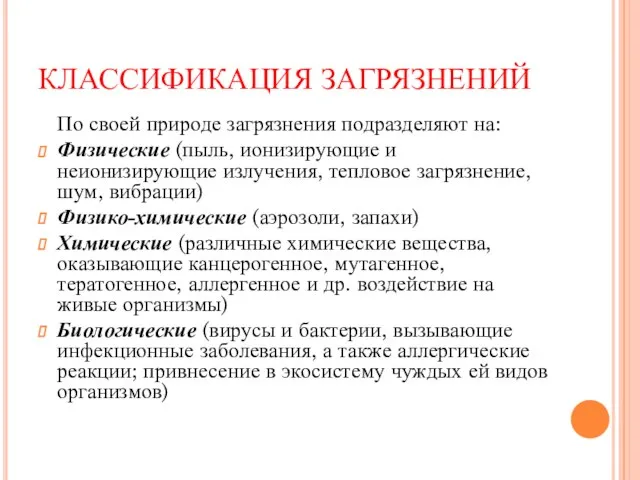 КЛАССИФИКАЦИЯ ЗАГРЯЗНЕНИЙ

По своей природе загрязнения подразделяют на:

Физические (пыль, ионизирующие и неионизирующие излучения, тепловое загрязнение, шум, вибрации)

Физико-химические (аэрозоли, запахи)

Химические (различные химические вещества, оказывающие канцерогенное, мутагенное, тератогенное, аллергенное и др. воздействие на живые организмы)

Биологические (вирусы и бактерии, вызывающие инфекционные заболевания, а также аллергические реакции; привнесение в экосистему чуждых ей видов организмов)